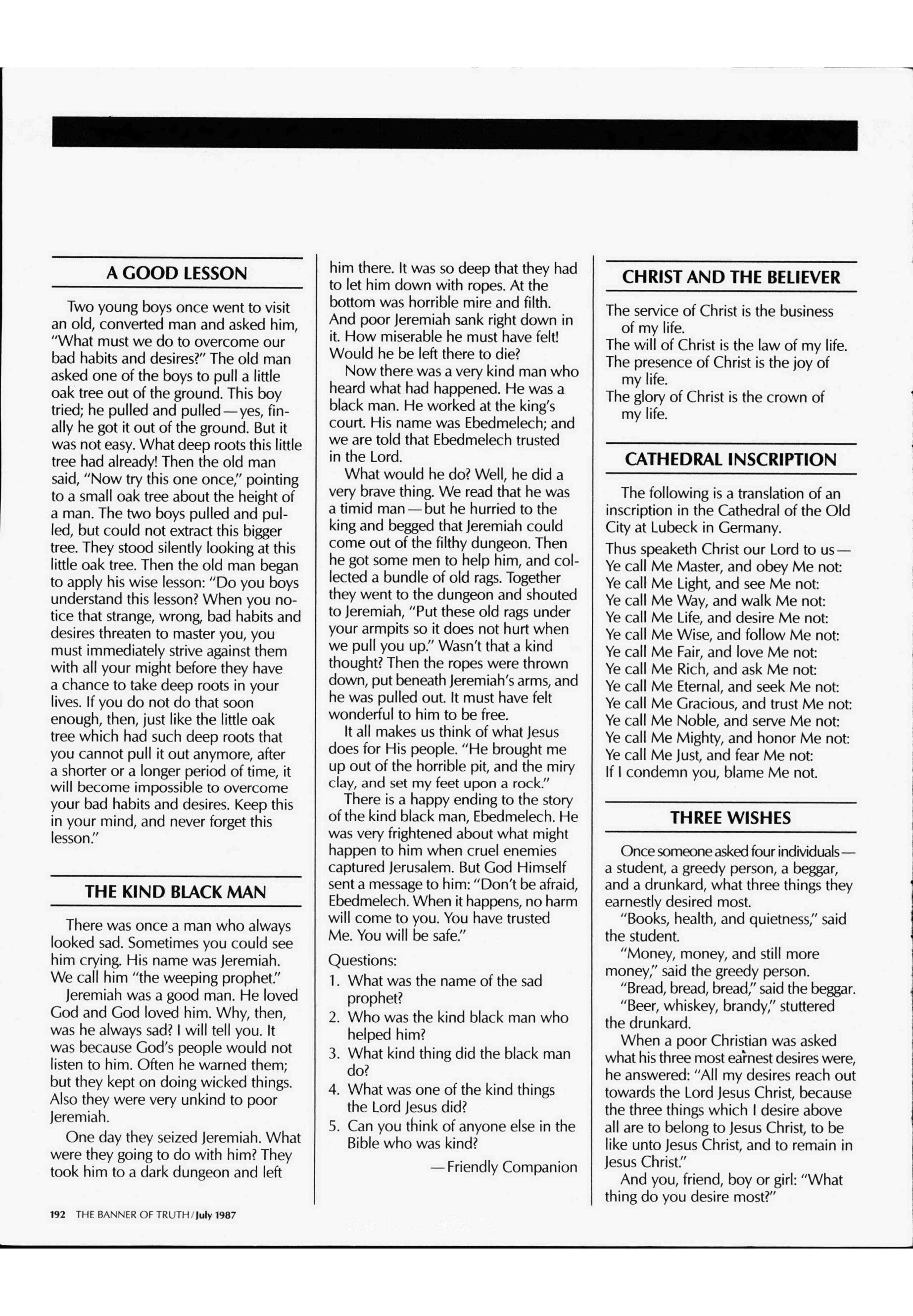 A GOOD LESSON

Two young boys once went to visit an old, converted man and asked him, "What must we do to overcome our bad habits and desires?" The old man asked one of the boys to pull a little oak tree out of the ground. This boy tried; he pulled and pulled—yes, finally he got it out of the ground. But it was not easy. What deep roots this little tree had already! Then the old man said, "Now try this one once," pointing to a small oak tree about the height of a man. The two boys pulled and pulled, but could not extract this bigger tree. They stood silently looking at this little oak tree. Then the old man began to apply his wise lesson: "Do you boys understand this lesson? When you notice that strange, wrong, bad habits and desires threaten to master you, you must immediately strive against them with all your might before they have a chance to take deep roots in your lives. If you do not do that soon enough, then, just like the little oak tree which had such deep roots that you cannot pull it out anymore, after a shorter or a longer period of time, it will become impossible to overcome your bad habits and desires. Keep this in your mind, and never forget this lesson."

THE KIND BLACK MAN

There was once a man who always looked sad. Sometimes you could see him crying. His name was Jeremiah. We call him "the weeping prophet."

Jeremiah was a good man. He loved God and God loved him. Why, then, was he always sad? I will tell you. It was because God's people would not listen to him. Often he warned them; but they kept on doing wicked things. Also they were very unkind to poor Jeremiah.

One day they seized Jeremiah. What were they going to do with him? They took him to a dark dungeon and left him there. It was so deep that they had to let him down with ropes. At the bottom was horrible mire and filth. And poor Jeremiah sank right down in it. How miserable he must have felt! Would he be left there to die?

Now there was a very kind man who heard what had happened. He was a black man. He worked at the king's court. His name was Ebedmelech; and we are told that Ebedmelech trusted in the Lord.

What would he do? Well, he did a very brave thing. We read that he was a timid man—but he hurried to the king and begged that Jeremiah could come out of the filthy dungeon. Then he got some men to help him, and collected a bundle of old rags. Together they went to the dungeon and shouted to Jeremiah, "Put these old rags under your armpits so it does not hurt when we pull you up." Wasn't that a kind thought? Then the ropes were thrown down, put beneath Jeremiah's arms, and he was pulled out. It must have felt wonderful to him to be free.

It all makes us think of what Jesus does for His people. "He brought me up out of the horrible pit, and the miry clay, and set my feet upon a rock."

There is a happy ending to the story of the kind black man, Ebedmelech. He was very frightened about what might happen to him when cruel enemies captured Jerusalem. But God Himself sent a message to him: "Don't be afraid, Ebedmelech. When it happens, no harm will come to you. You have trusted Me. You will be safe."

Questions:
1. What was the name of the sad prophet?
2. Who was the kind black man who helped him?
3. What kind thing did the black man do?
4. What was one of the kind things the Lord Jesus did?
5. Can you think of anyone else in the Bible who was kind?

—Friendly Companion

CHRIST AND THE BELIEVER

The service of Christ is the business of my life.
The will of Christ is the law of my life.
The presence of Christ is the joy of my life.
The glory of Christ is the crown of my life.

CATHEDRAL INSCRIPTION

The following is a translation of an inscription in the Cathedral of the Old City at Lubeck in Germany.

Thus speaketh Christ our Lord to us—
Ye call Me Master, and obey Me not:
Ye call Me Light, and see Me not:
Ye call Me Way, and walk Me not:
Ye call Me Life, and desire Me not:
Ye call Me Wise, and follow Me not:
Ye call Me Fair, and love Me not:
Ye call Me Rich, and ask Me not:
Ye call Me Eternal, and seek Me not:
Ye call Me Gracious, and trust Me not:
Ye call Me Noble, and serve Me not:
Ye call Me Mighty, and honor Me not:
Ye call Me Just, and fear Me not:
If I condemn you, blame Me not.

THREE WISHES

Once someone asked four individuals—a student, a greedy person, a beggar, and a drunkard, what three things they earnestly desired most.

"Books, health, and quietness," said the student.

"Money, money, and still more money," said the greedy person.

"Bread, bread, bread," said the beggar.

"Beer, whiskey, brandy," stuttered the drunkard.

When a poor Christian was asked what his three most earnest desires were, he answered: "All my desires reach out towards the Lord Jesus Christ, because the three things which I desire above all are to belong to Jesus Christ, to be like unto Jesus Christ, and to remain in Jesus Christ."

And you, friend, boy or girl: "What thing do you desire most?"

192 THE BANNER OF TRUTH/July 1987